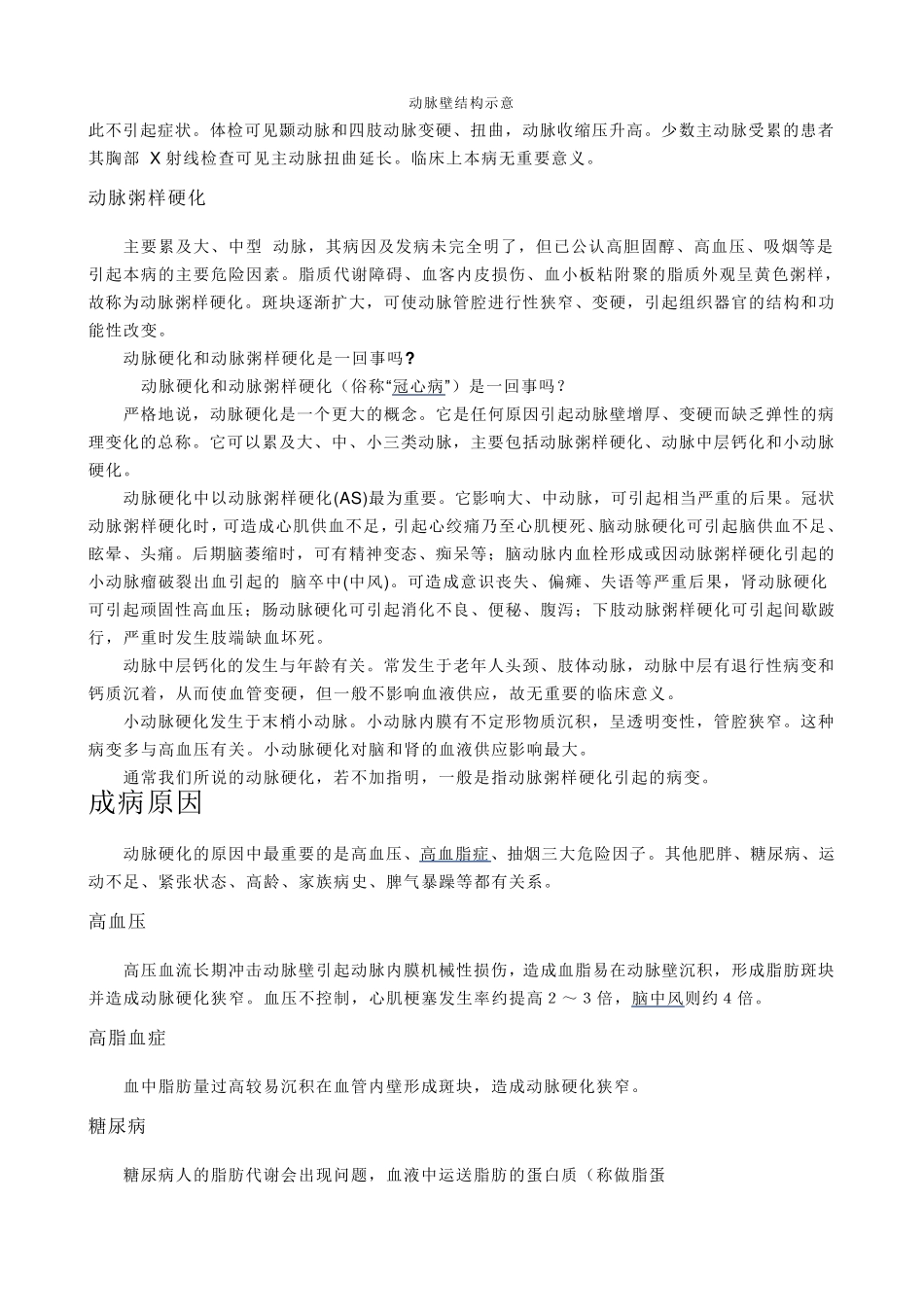 动脉壁结构示意

此不引起症状。体检可见颞动脉和四肢动脉变硬、扭曲，动脉收缩压升高。少数主动脉受累的患者其胸部 X 射线检查可见主动脉扭曲延长。临床上本病无重要意义。

动脉粥样硬化

主要累及大、中型 动脉，其病因及发病未完全明了，但已公认高胆固醇、高血压、吸烟等是引起本病的主要危险因素。脂质代谢障碍、血客内皮损伤、血小板粘附聚的脂质外观呈黄色粥样，故称为动脉粥样硬化。斑块逐渐扩大，可使动脉管腔进行性狭窄、变硬，引起组织器官的结构和功能性改变。

动脉硬化和动脉粥样硬化是一回事吗?

动脉硬化和动脉粥样硬化（俗称“冠心病”）是一回事吗？

严格地说，动脉硬化是一个更大的概念。它是任何原因引起动脉壁增厚、变硬而缺乏弹性的病理变化的总称。它可以累及大、中、小三类动脉，主要包括动脉粥样硬化、动脉中层钙化和小动脉硬化。

动脉硬化中以动脉粥样硬化(AS)最为重要。它影响大、中动脉，可引起相当严重的后果。冠状动脉粥样硬化时，可造成心肌供血不足，引起心绞痛乃至心肌梗死、脑动脉硬化可引起脑供血不足、眩晕、头痛。后期脑萎缩时，可有精神变态、痴呆等；脑动脉内血栓形成或因动脉粥样硬化引起的小动脉瘤破裂出血引起的 脑卒中(中风)。可造成意识丧失、偏瘫、失语等严重后果，肾动脉硬化可引起顽固性高血压；肠动脉硬化可引起消化不良、便秘、腹泻；下肢动脉粥样硬化可引起间歇跛行，严重时发生肢端缺血坏死。

动脉中层钙化的发生与年龄有关。常发生于老年人头颈、肢体动脉，动脉中层有退行性病变和钙质沉着，从而使血管变硬，但一般不影响血液供应，故无重要的临床意义。

小动脉硬化发生于末梢小动脉。小动脉内膜有不定形物质沉积，呈透明变性，管腔狭窄。这种病变多与高血压有关。小动脉硬化对脑和肾的血液供应影响最大。

通常我们所说的动脉硬化，若不加指明，一般是指动脉粥样硬化引起的病变。

成病原因

动脉硬化的原因中最重要的是高血压、高血脂症、抽烟三大危险因子。其他肥胖、糖尿病、运动不足、紧张状态、高龄、家族病史、脾气暴躁等都有关系。

高血压

高压血流长期冲击动脉壁引起动脉内膜机械性损伤，造成血脂易在动脉壁沉积，形成脂肪斑块并造成动脉硬化狭窄。血压不控制，心肌梗塞发生率约提高 2 ～ 3 倍，脑中风则约 4 倍。

高脂血症

血中脂肪量过高较易沉积在血管内壁形成斑块，造成动脉硬化狭窄。

糖尿病

糖尿病人的脂肪代谢会出现问题，血液中运送脂肪的蛋白质（称做脂蛋